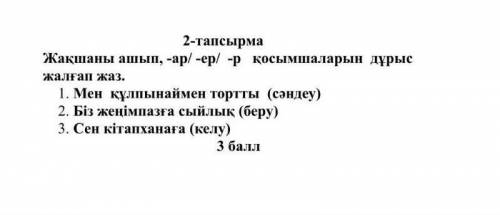 2-тапсырма

Жақшаны ашып, -ар/ -ер/ -р қосымшаларын дұрыс жалғап жаз.

1. Мен құлпынаймен тортты (сәндеу)
2. Біз жеңімпазға сыйлық (беру)
3. Сен кітапханаға (келу)

3 балл